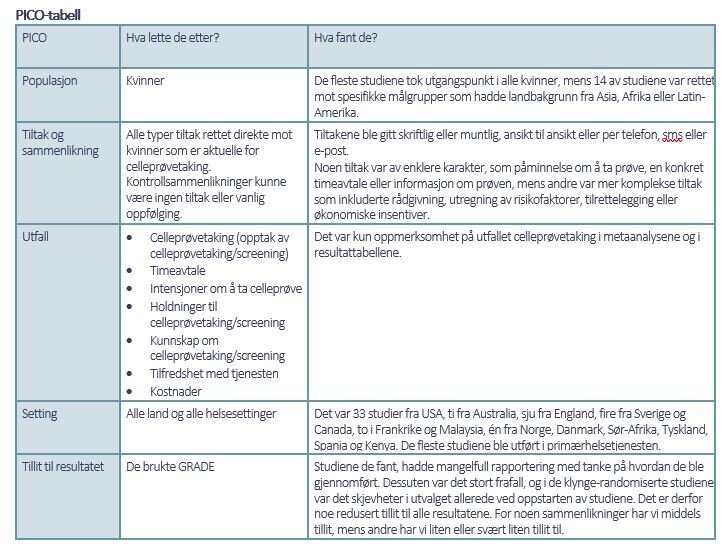 PICO-tabell

| PICO | Hva lette de etter? | Hva fant de? |
|---|---|---|
| Populasjon | Kvinner | De fleste studiene tok utgangspunkt i alle kvinner, mens 14 av studiene var rettet mot spesifikke målgrupper som hadde landbakgrunn fra Asia, Afrika eller Latin-Amerika. |
| Tiltak og sammenlikning | Alle typer tiltak rettet direkte mot kvinner som er aktuelle for celleprøvetaking. Kontrollsammenlikninger kunne være ingen tiltak eller vanlig oppfølging. | Tiltakene ble gitt skriftlig eller muntlig, ansikt til ansikt eller per telefon, sms eller e-post. Noen tiltak var av enklere karakter, som påminnelse om å ta prøve, en konkret timeavtale eller informasjon om prøven, mens andre var mer komplekse tiltak som inkluderte rådgivning, utregning av risikofaktorer, tilrettelegging eller økonomiske insentiver. |
| Utfall | • Celleprøvetaking (opptak av celleprøvetaking/screening) • Timeavtale • Intensjoner om å ta celleprøve • Holdninger til celleprøvetaking/screening • Kunnskap om celleprøvetaking/screening • Tilfredshet med tjenesten • Kostnader | Det var kun oppmerksomhet på utfallet celleprøvetaking i metaanalysene og i resultattabellene. |
| Setting | Alle land og alle helsesettinger | Det var 33 studier fra USA, ti fra Australia, sju fra England, fire fra Sverige og Canada, to i Frankrike og Malaysia, én fra Norge, Danmark, Sør-Afrika, Tyskland, Spania og Kenya. De fleste studiene ble utført i primærhelsetjenesten. |
| Tillit til resultatet | De brukte GRADE | Studiene de fant, hadde mangelfull rapportering med tanke på hvordan de ble gjennomført. Dessuten var det stort frafall, og i de klynge-randomiserte studiene var det skjevheter i utvalget allerede ved oppstarten av studiene. Det er derfor noe redusert tillit til alle resultatene. For noen sammenlikninger har vi middels tillit, mens andre har vi liten eller svært liten tillit til. |